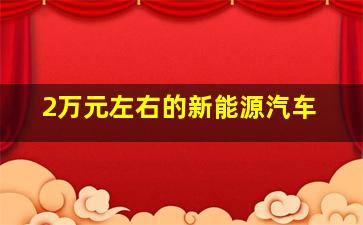 2万元左右的新能源汽车